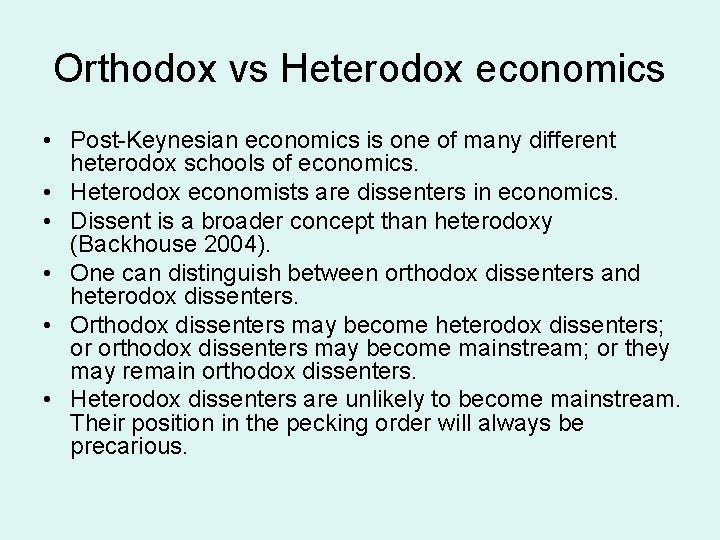 Orthodox vs Heterodox economics

• Post-Keynesian economics is one of many different heterodox schools of economics.
• Heterodox economists are dissenters in economics.
• Dissent is a broader concept than heterodoxy (Backhouse 2004).
• One can distinguish between orthodox dissenters and heterodox dissenters.
• Orthodox dissenters may become heterodox dissenters; or orthodox dissenters may become mainstream; or they may remain orthodox dissenters.
• Heterodox dissenters are unlikely to become mainstream. Their position in the pecking order will always be precarious.